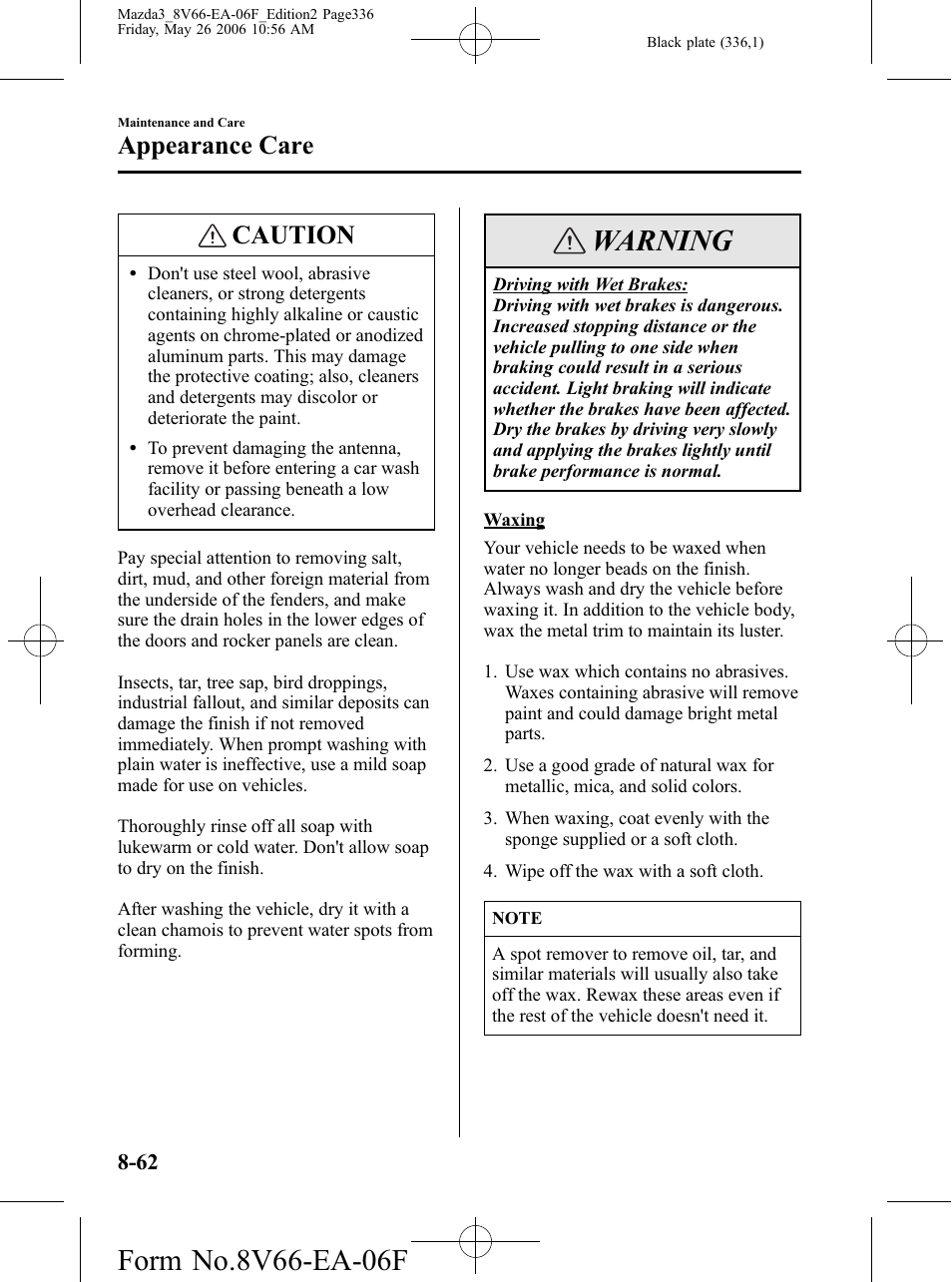 Mazda3_8V66-EA-06F_Edition2 Page336
Friday, May 26 2006 10:56 AM

Black plate (336,1)

Maintenance and Care

Appearance Care

CAUTION

• Don't use steel wool, abrasive cleaners, or strong detergents containing highly alkaline or caustic agents on chrome-plated or anodized aluminum parts. This may damage the protective coating; also, cleaners and detergents may discolor or deteriorate the paint.

• To prevent damaging the antenna, remove it before entering a car wash facility or passing beneath a low overhead clearance.

Pay special attention to removing salt, dirt, mud, and other foreign material from the underside of the fenders, and make sure the drain holes in the lower edges of the doors and rocker panels are clean.

Insects, tar, tree sap, bird droppings, industrial fallout, and similar deposits can damage the finish if not removed immediately. When prompt washing with plain water is ineffective, use a mild soap made for use on vehicles.

Thoroughly rinse off all soap with lukewarm or cold water. Don't allow soap to dry on the finish.

After washing the vehicle, dry it with a clean chamois to prevent water spots from forming.

WARNING

Driving with Wet Brakes:
Driving with wet brakes is dangerous. Increased stopping distance or the vehicle pulling to one side when braking could result in a serious accident. Light braking will indicate whether the brakes have been affected. Dry the brakes by driving very slowly and applying the brakes lightly until brake performance is normal.

Waxing

Your vehicle needs to be waxed when water no longer beads on the finish. Always wash and dry the vehicle before waxing it. In addition to the vehicle body, wax the metal trim to maintain its luster.

1. Use wax which contains no abrasives. Waxes containing abrasive will remove paint and could damage bright metal parts.

2. Use a good grade of natural wax for metallic, mica, and solid colors.

3. When waxing, coat evenly with the sponge supplied or a soft cloth.

4. Wipe off the wax with a soft cloth.

NOTE

A spot remover to remove oil, tar, and similar materials will usually also take off the wax. Rewax these areas even if the rest of the vehicle doesn't need it.

8-62

Form No.8V66-EA-06F